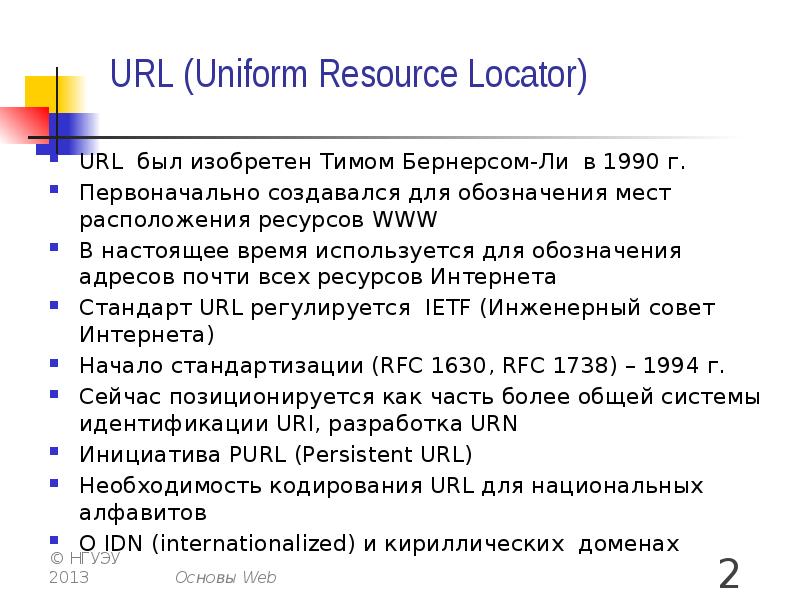 URL (Uniform Resource Locator)

URL был изобретен Тимом Бернерсом-Ли в 1990 г.
Первоначально создавался для обозначения мест расположения ресурсов WWW
В настоящее время используется для обозначения адресов почти всех ресурсов Интернета
Стандарт URL регулируется IETF (Инженерный совет Интернета)
Начало стандартизации (RFC 1630, RFC 1738) – 1994 г.
Сейчас позиционируется как часть более общей системы идентификации URI, разработка URN
Инициатива PURL (Persistent URL)
Необходимость кодирования URL для национальных алфавитов
О IDN (internationalized) и кириллических доменах

© НГУЭУ 2013
Основы Web
2